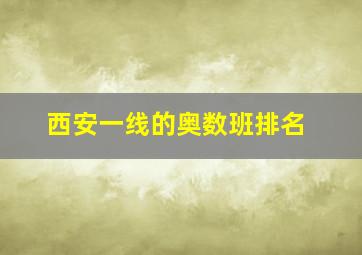 西安一线的奥数班排名